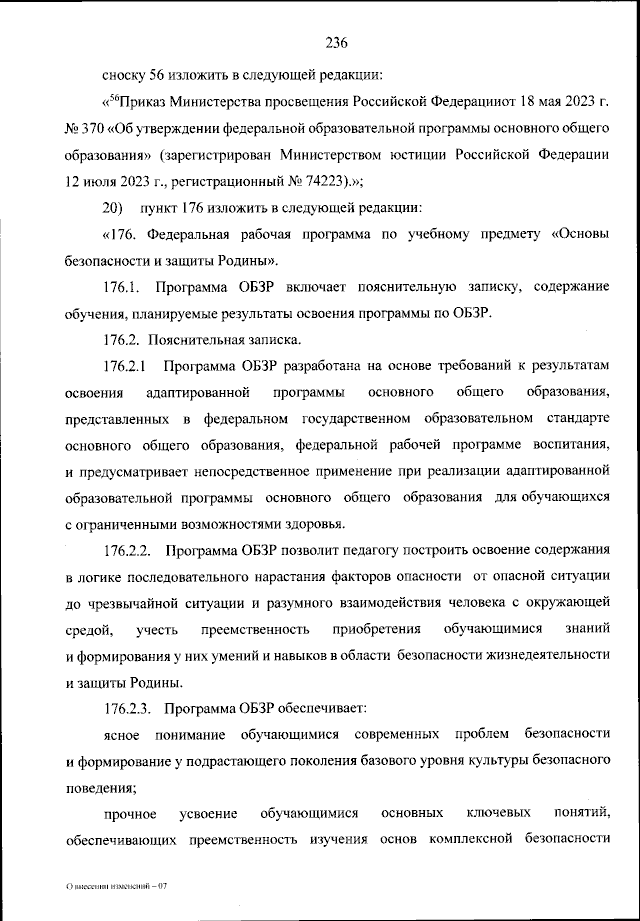 236

сноску 56 изложить в следующей редакции:

«$^{56}$Приказ Министерства просвещения Российской Федерацииот 18 мая 2023 г. № 370 «Об утверждении федеральной образовательной программы основного общего образования» (зарегистрирован Министерством юстиции Российской Федерации 12 июля 2023 г., регистрационный № 74223).»;

20) пункт 176 изложить в следующей редакции:

«176. Федеральная рабочая программа по учебному предмету «Основы безопасности и защиты Родины».

176.1. Программа ОБЗР включает пояснительную записку, содержание обучения, планируемые результаты освоения программы по ОБЗР.

176.2. Пояснительная записка.

176.2.1 Программа ОБЗР разработана на основе требований к результатам освоения адаптированной программы основного общего образования, представленных в федеральном государственном образовательном стандарте основного общего образования, федеральной рабочей программе воспитания, и предусматривает непосредственное применение при реализации адаптированной образовательной программы основного общего образования для обучающихся с ограниченными возможностями здоровья.

176.2.2. Программа ОБЗР позволит педагогу построить освоение содержания в логике последовательного нарастания факторов опасности от опасной ситуации до чрезвычайной ситуации и разумного взаимодействия человека с окружающей средой, учесть преемственность приобретения обучающимися знаний и формирования у них умений и навыков в области безопасности жизнедеятельности и защиты Родины.

176.2.3. Программа ОБЗР обеспечивает:

ясное понимание обучающимися современных проблем безопасности и формирование у подрастающего поколения базового уровня культуры безопасного поведения;

прочное усвоение обучающимися основных ключевых понятий, обеспечивающих преемственность изучения основ комплексной безопасности

О внесении изменений – 07